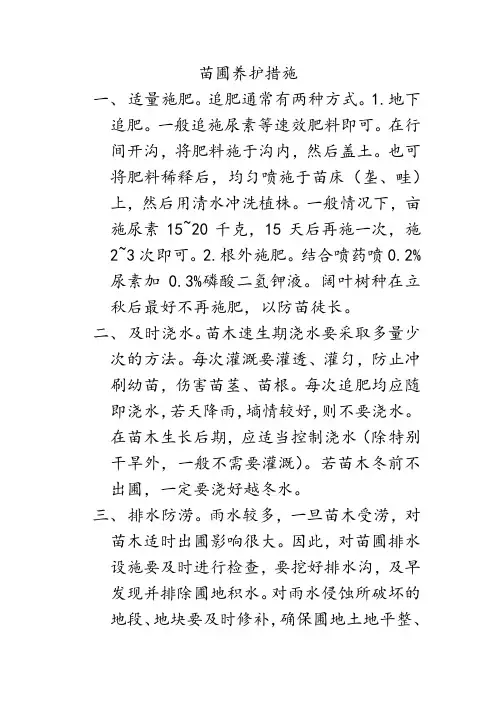 苗圃养护措施

一、适量施肥。追肥通常有两种方式。1.地下追肥。一般追施尿素等速效肥料即可。在行间开沟，将肥料施于沟内，然后盖土。也可将肥料稀释后，均匀喷施于苗床（垄、畦）上，然后用清水冲洗植株。一般情况下，亩施尿素 15~20 千克，15 天后再施一次，施 2~3 次即可。2.根外施肥。结合喷药喷 0.2%尿素加 0.3%磷酸二氢钾液。阔叶树种在立秋后最好不再施肥，以防苗徒长。

二、及时浇水。苗木速生期浇水要采取多量少次的方法。每次灌溉要灌透、灌匀，防止冲刷幼苗，伤害苗茎、苗根。每次追肥均应随即浇水，若天降雨，墒情较好，则不要浇水。在苗木生长后期，应适当控制浇水（除特别干旱外，一般不需要灌溉）。若苗木冬前不出圃，一定要浇好越冬水。

三、排水防涝。雨水较多，一旦苗木受涝，对苗木适时出圃影响很大。因此，对苗圃排水设施要及时进行检查，要挖好排水沟，及早发现并排除圃地积水。对雨水侵蚀所破坏的地段、地块要及时修补，确保圃地土地平整、